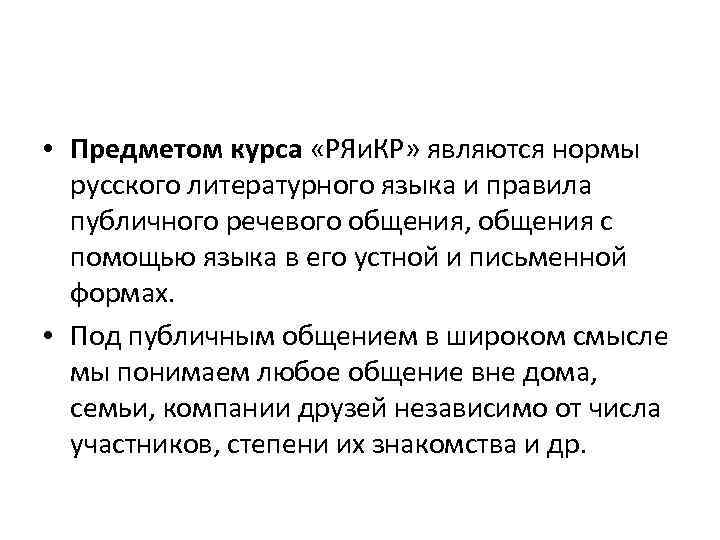 • Предметом курса «РЯиКР» являются нормы русского литературного языка и правила публичного речевого общения, общения с помощью языка в его устной и письменной формах.

• Под публичным общением в широком смысле мы понимаем любое общение вне дома, семьи, компании друзей независимо от числа участников, степени их знакомства и др.